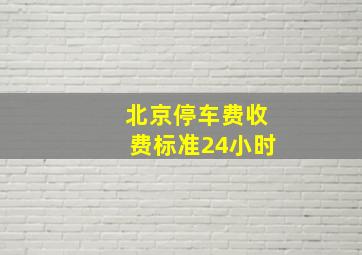 北京停车费收费标准24小时